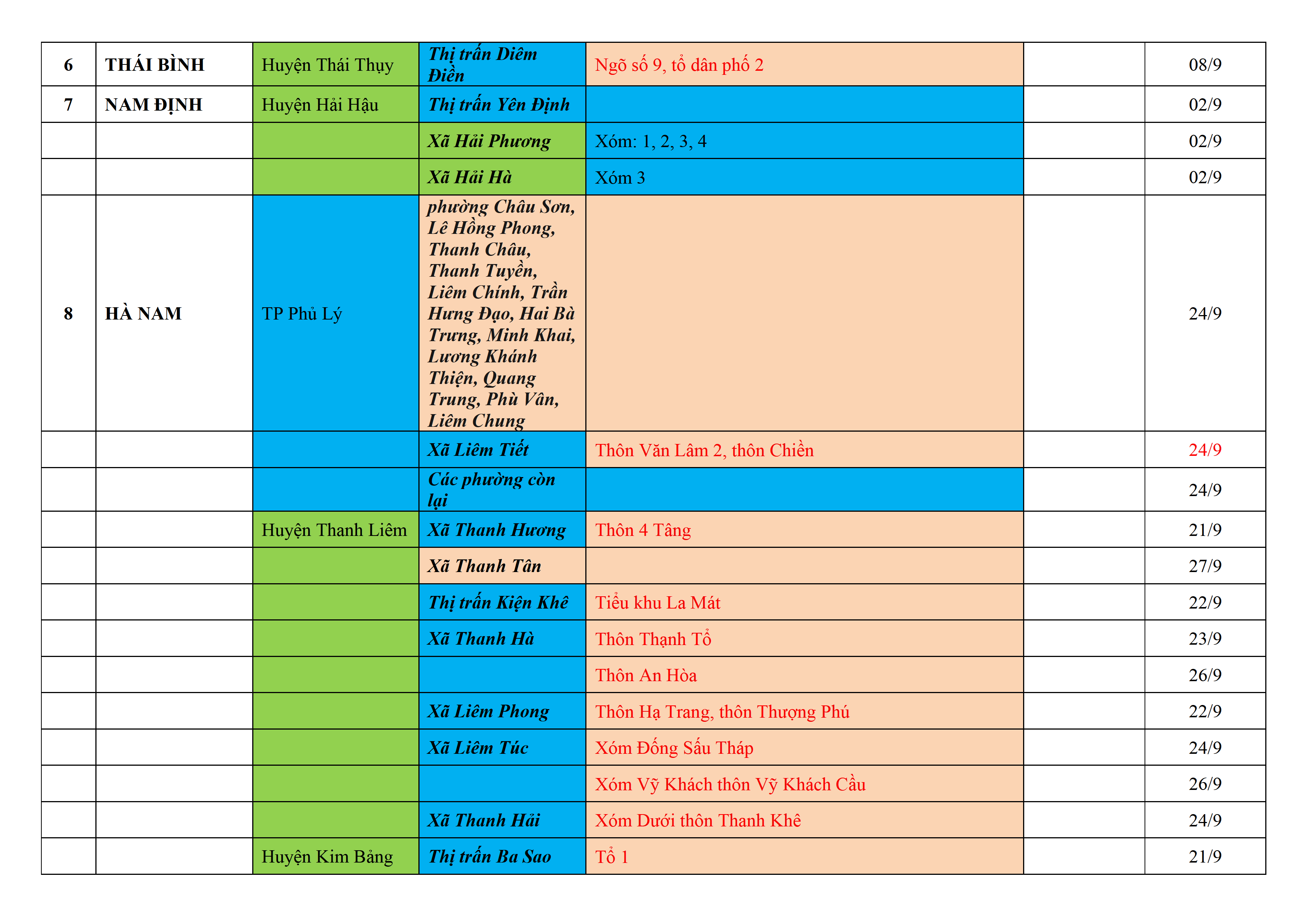 | 6 | THÁI BÌNH | Huyện Thái Thụy | Thị trấn Diêm Điền | Ngõ số 9, tổ dân phố 2 | | 08/9 |
|---|---|---|---|---|---|---|
| 7 | NAM ĐỊNH | Huyện Hải Hậu | Thị trấn Yên Định | | | 02/9 |
| | | | Xã Hải Phương | Xóm: 1, 2, 3, 4 | | 02/9 |
| | | | Xã Hải Hà | Xóm 3 | | 02/9 |
| 8 | HÀ NAM | TP Phủ Lý | phường Châu Sơn, Lê Hồng Phong, Thanh Châu, Thanh Tuyền, Liêm Chính, Trần Hưng Đạo, Hai Bà Trưng, Minh Khai, Lương Khánh Thiện, Quang Trung, Phù Vân, Liêm Chung | | | 24/9 |
| | | | Xã Liêm Tiết | Thôn Văn Lâm 2, thôn Chiền | | 24/9 |
| | | | Các phường còn lại | | | 24/9 |
| | | Huyện Thanh Liêm | Xã Thanh Hương | Thôn 4 Tâng | | 21/9 |
| | | | Xã Thanh Tân | | | 27/9 |
| | | | Thị trấn Kiện Khê | Tiểu khu La Mát | | 22/9 |
| | | | Xã Thanh Hà | Thôn Thạnh Tổ | | 23/9 |
| | | | | Thôn An Hòa | | 26/9 |
| | | | Xã Liêm Phong | Thôn Hạ Trang, thôn Thượng Phú | | 22/9 |
| | | | Xã Liêm Túc | Xóm Đống Sấu Tháp | | 24/9 |
| | | | | Xóm Vỹ Khách thôn Vỹ Khách Cầu | | 26/9 |
| | | | Xã Thanh Hải | Xóm Dưới thôn Thanh Khê | | 24/9 |
| | | Huyện Kim Bảng | Thị trấn Ba Sao | Tổ 1 | | 21/9 |